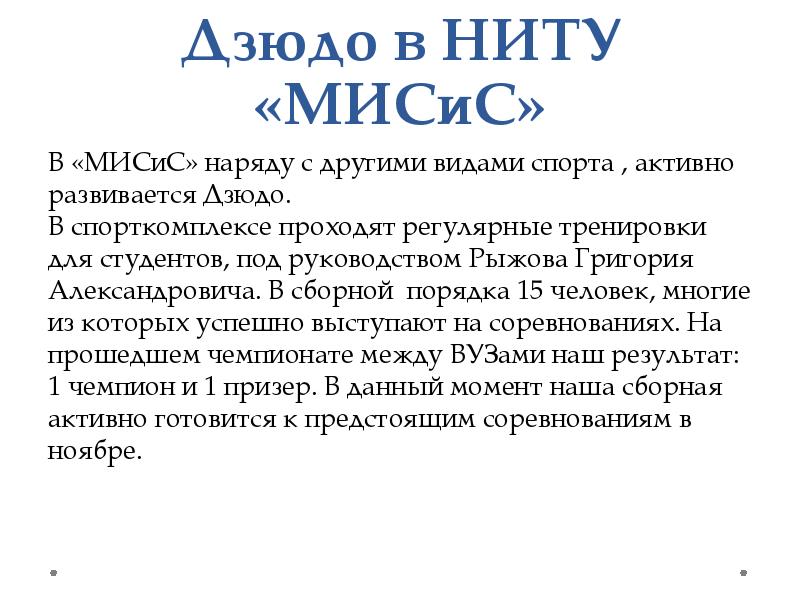 Дзюдо в НИТУ «МИСиС»

В «МИСиС» наряду с другими видами спорта , активно развивается Дзюдо.
В спорткомплексе проходят регулярные тренировки для студентов, под руководством Рыжова Григория Александровича. В сборной порядка 15 человек, многие из которых успешно выступают на соревнованиях. На прошедшем чемпионате между ВУЗами наш результат: 1 чемпион и 1 призер. В данный момент наша сборная активно готовится к предстоящим соревнованиям в ноябре.